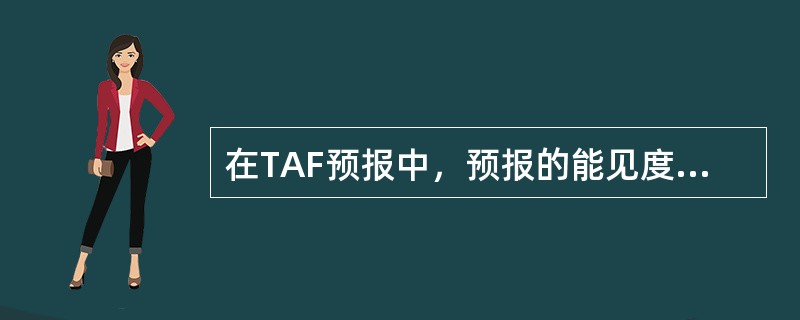 在TAF预报中，预报的能见度...